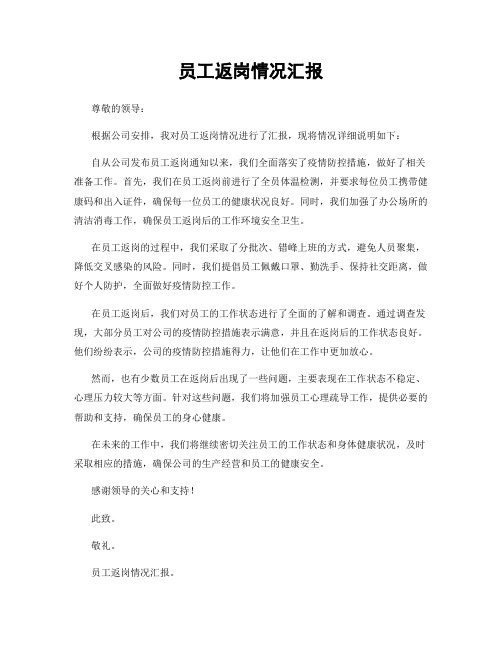 员工返岗情况汇报

尊敬的领导：

根据公司安排，我对员工返岗情况进行了汇报，现将情况详细说明如下：

自从公司发布员工返岗通知以来，我们全面落实了疫情防控措施，做好了相关准备工作。首先，我们在员工返岗前进行了全员体温检测，并要求每位员工携带健康码和出入证件，确保每一位员工的健康状况良好。同时，我们加强了办公场所的清洁消毒工作，确保员工返岗后的工作环境安全卫生。

在员工返岗的过程中，我们采取了分批次、错峰上班的方式，避免人员聚集，降低交叉感染的风险。同时，我们提倡员工佩戴口罩、勤洗手、保持社交距离，做好个人防护，全面做好疫情防控工作。

在员工返岗后，我们对员工的工作状态进行了全面的了解和调查。通过调查发现，大部分员工对公司的疫情防控措施表示满意，并且在返岗后的工作状态良好。他们纷纷表示，公司的疫情防控措施得力，让他们在工作中更加放心。

然而，也有少数员工在返岗后出现了一些问题，主要表现在工作状态不稳定、心理压力较大等方面。针对这些问题，我们将加强员工心理疏导工作，提供必要的帮助和支持，确保员工的身心健康。

在未来的工作中，我们将继续密切关注员工的工作状态和身体健康状况，及时采取相应的措施，确保公司的生产经营和员工的健康安全。

感谢领导的关心和支持！

此致。

敬礼。

员工返岗情况汇报。